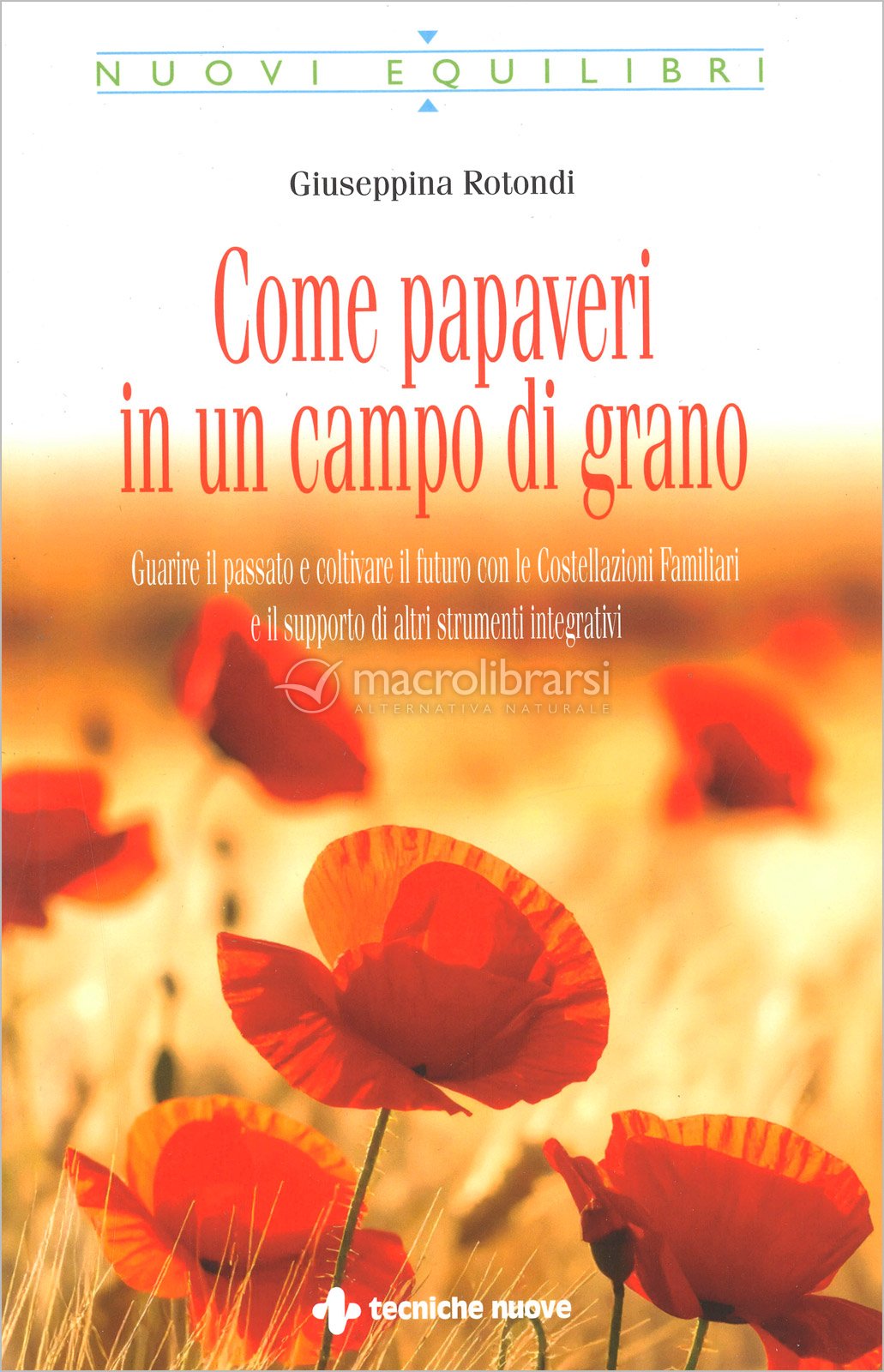 NUOVI EQUILIBRI

Giuseppina Rotondi

Come papaveri in un campo di grano

Guarire il passato e coltivare il futuro con le Costellazioni Familiari e il supporto di altri strumenti integrativi

tecniche nuove

macrolibrarsi
ALTERNATIVA NATURALE